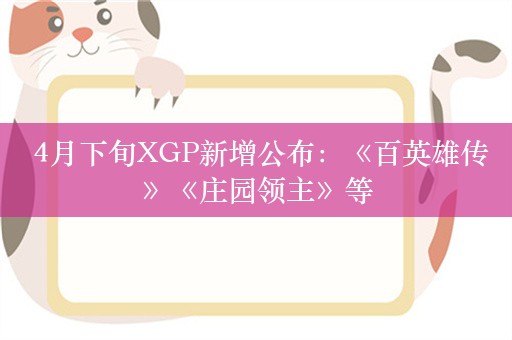 4月下旬XGP新增公布：《百英雄传》《庄园领主》等